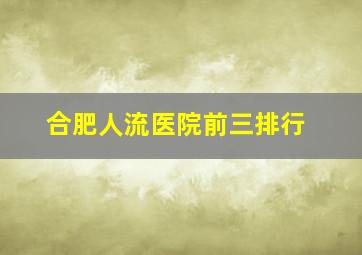 合肥人流医院前三排行